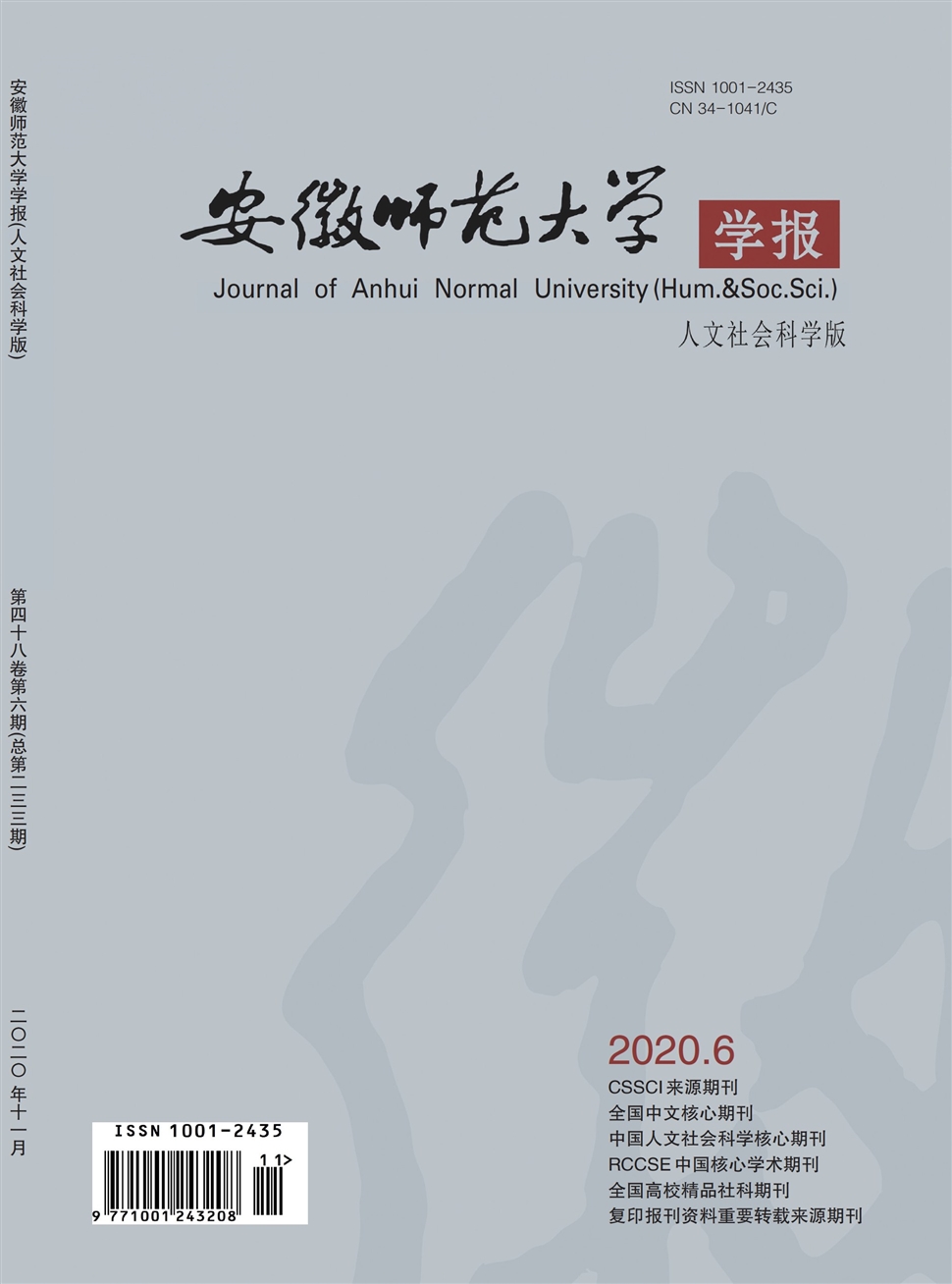 安徽师范大学学报(人文社会科学版)

第四十八卷第六期(总第二三三期)

二〇二〇年十一月

ISSN 1001-2435
CN 34-1041/C

安徽师范大学 学报

Journal of Anhui Normal University (Hum.&Soc.Sci.)

人文社会科学版

2020.6

CSSCI 来源期刊
全国中文核心期刊
中国人文社会科学核心期刊
RCCSE 中国核心学术期刊
全国高校精品社科期刊
复印报刊资料重要转载来源期刊

ISSN 1001-2435
11>
9 771001 243208